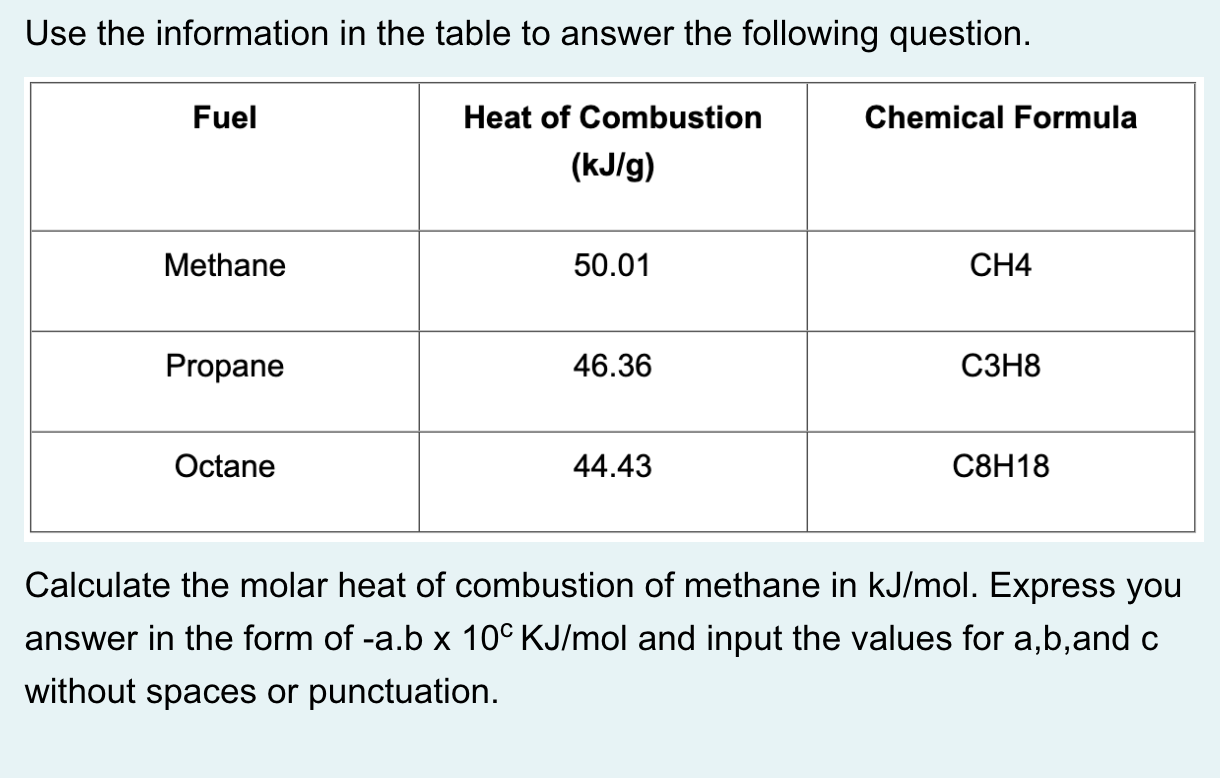 Use the information in the table to answer the following question.

| Fuel | Heat of Combustion (kJ/g) | Chemical Formula |
|---|---|---|
| Methane | 50.01 | CH4 |
| Propane | 46.36 | C3H8 |
| Octane | 44.43 | C8H18 |

Calculate the molar heat of combustion of methane in kJ/mol. Express you answer in the form of -a.b x $10^c$ KJ/mol and input the values for a,b,and c without spaces or punctuation.